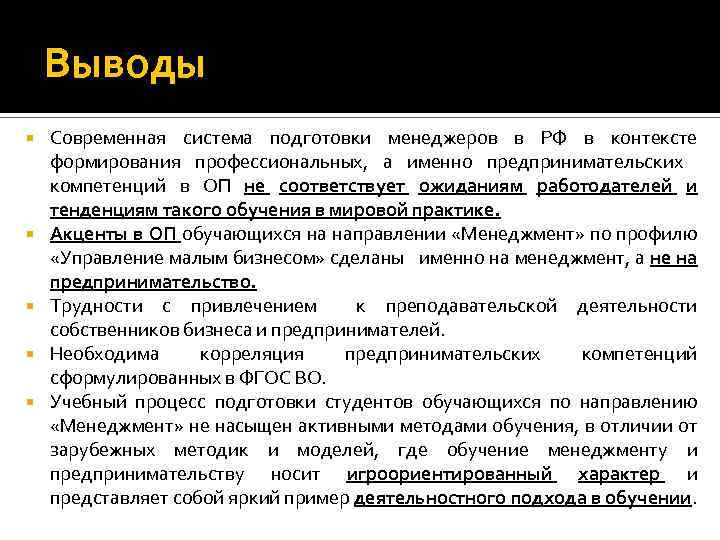 Выводы

Современная система подготовки менеджеров в РФ в контексте формирования профессиональных, а именно предпринимательских компетенций в ОП не соответствует ожиданиям работодателей и тенденциям такого обучения в мировой практике.

Акценты в ОП обучающихся на направлении «Менеджмент» по профилю «Управление малым бизнесом» сделаны именно на менеджмент, а не на предпринимательство.

Трудности с привлечением к преподавательской деятельности собственников бизнеса и предпринимателей.

Необходима корреляция предпринимательских компетенций сформулированных в ФГОС ВО.

Учебный процесс подготовки студентов обучающихся по направлению «Менеджмент» не насыщен активными методами обучения, в отличии от зарубежных методик и моделей, где обучение менеджменту и предпринимательству носит игроориентированный характер и представляет собой яркий пример деятельностного подхода в обучении.